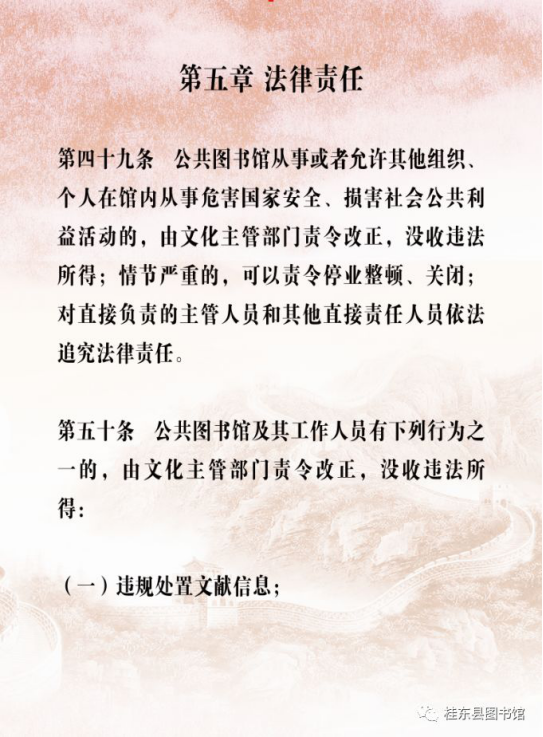 第五章 法律责任

第四十九条 公共图书馆从事或者允许其他组织、个人在馆内从事危害国家安全、损害社会公共利益活动的，由文化主管部门责令改正，没收违法所得；情节严重的，可以责令停业整顿、关闭；对直接负责的主管人员和其他直接责任人员依法追究法律责任。

第五十条 公共图书馆及其工作人员有下列行为之一的，由文化主管部门责令改正，没收违法所得：

（一）违规处置文献信息；

桂东县图书馆